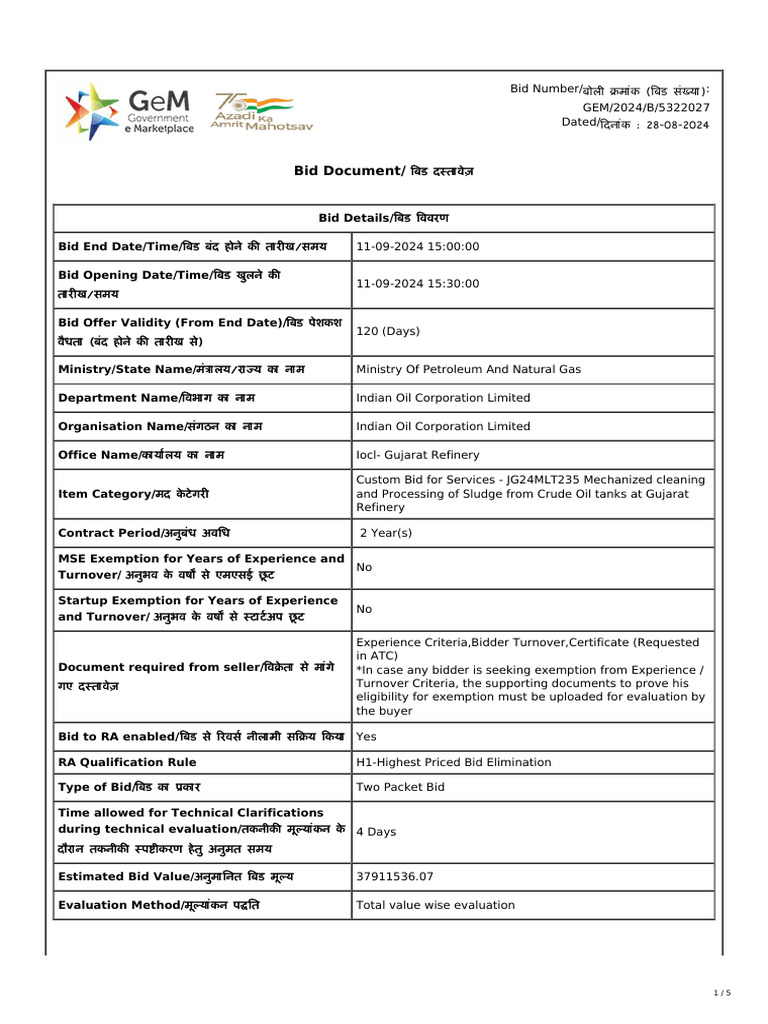 GeM Government e Marketplace

75 Azadi Ka Amrit Mahotsav

Bid Number/बोली क्रमांक (बिड संख्या): GEM/2024/B/5322027
Dated/दिनांक : 28-08-2024

Bid Document/ बिड दस्तावेज़

| Bid Details/बिड विवरण | |
|---|---|
| Bid End Date/Time/बिड बंद होने की तारीख/समय | 11-09-2024 15:00:00 |
| Bid Opening Date/Time/बिड खुलने की तारीख/समय | 11-09-2024 15:30:00 |
| Bid Offer Validity (From End Date)/बिड पेशकश वैधता (बंद होने की तारीख से) | 120 (Days) |
| Ministry/State Name/मंत्रालय/राज्य का नाम | Ministry Of Petroleum And Natural Gas |
| Department Name/विभाग का नाम | Indian Oil Corporation Limited |
| Organisation Name/संगठन का नाम | Indian Oil Corporation Limited |
| Office Name/कार्यालय का नाम | Iocl- Gujarat Refinery |
| Item Category/मद केटेगरी | Custom Bid for Services - JG24MLT235 Mechanized cleaning and Processing of Sludge from Crude Oil tanks at Gujarat Refinery |
| Contract Period/अनुबंध अवधि | 2 Year(s) |
| MSE Exemption for Years of Experience and Turnover/ अनुभव के वर्षों से एमएसई छूट | No |
| Startup Exemption for Years of Experience and Turnover/ अनुभव के वर्षों से स्टार्टअप छूट | No |
| Document required from seller/विक्रेता से मांगे गए दस्तावेज़ | Experience Criteria,Bidder Turnover,Certificate (Requested in ATC) *In case any bidder is seeking exemption from Experience / Turnover Criteria, the supporting documents to prove his eligibility for exemption must be uploaded for evaluation by the buyer |
| Bid to RA enabled/बिड से रिवर्स नीलामी सक्रिय किया | Yes |
| RA Qualification Rule | H1-Highest Priced Bid Elimination |
| Type of Bid/बिड का प्रकार | Two Packet Bid |
| Time allowed for Technical Clarifications during technical evaluation/तकनीकी मूल्यांकन के दौरान तकनीकी स्पष्टीकरण हेतु अनुमत समय | 4 Days |
| Estimated Bid Value/अनुमानित बिड मूल्य | 37911536.07 |
| Evaluation Method/मूल्यांकन पद्धति | Total value wise evaluation |

1 / 5